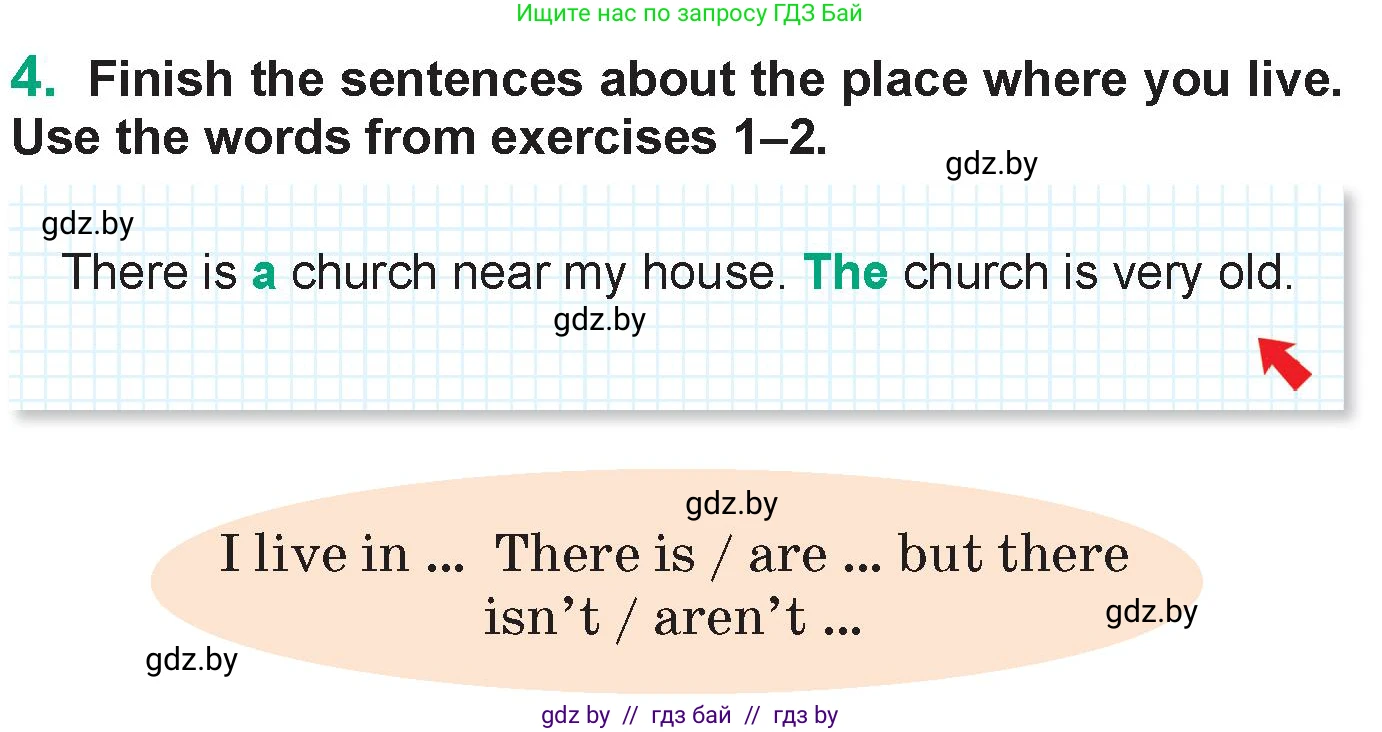 Ищите нас по запросу ГДЗ Бай

4. Finish the sentences about the place where you live. Use the words from exercises 1–2.

gdz.by

gdz.by

There is a church near my house. The church is very old.

gdz.by

gdz.by

I live in ... There is / are ... but there isn't / aren't ...

gdz.by

gdz.by

gdz by // гдз бай // гдз by